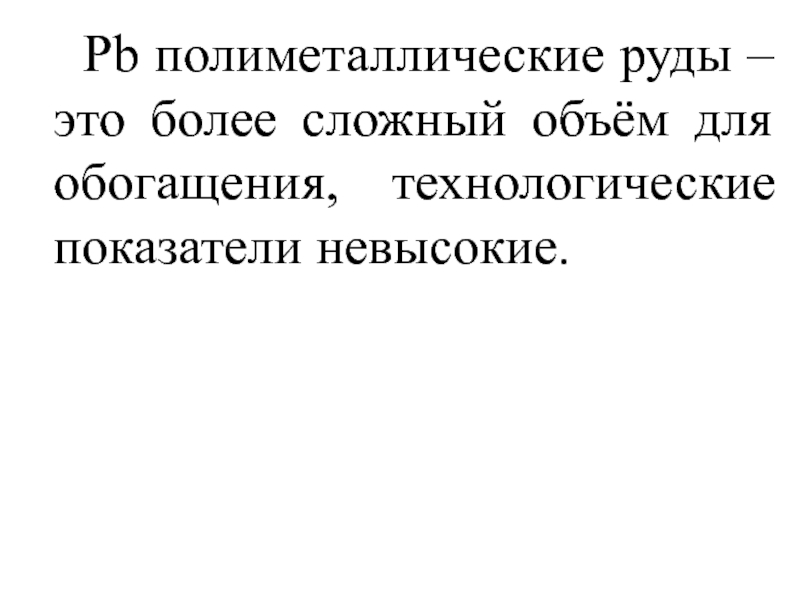 Pb полиметаллические руды – это более сложный объём для обогащения, технологические показатели невысокие.